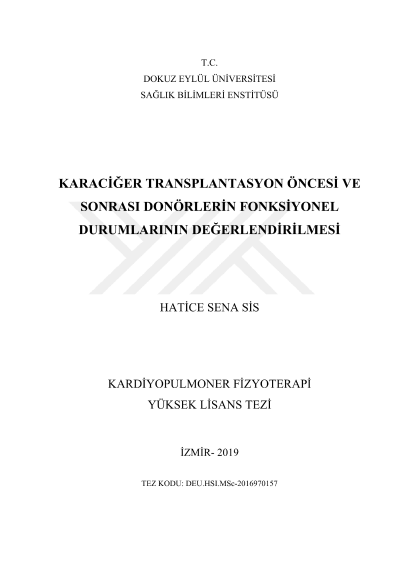 T.C.
DOKUZ EYLÜL ÜNİVERSİTESİ
SAĞLIK BİLİMLERİ ENSTİTÜSÜ

KARACİĞER TRANSPLANTASYON ÖNCESİ VE SONRASI DONÖRLERİN FONKSİYONEL DURUMLARININ DEĞERLENDİRİLMESİ

HATİCE SENA SİS

KARDİYOPULMONER FİZYOTERAPİ
YÜKSEK LİSANS TEZİ

İZMİR- 2019

TEZ KODU: DEU.HSI.MSc-2016970157